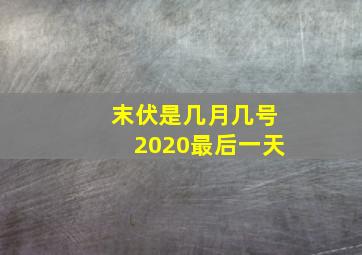 末伏是几月几号
2020最后一天